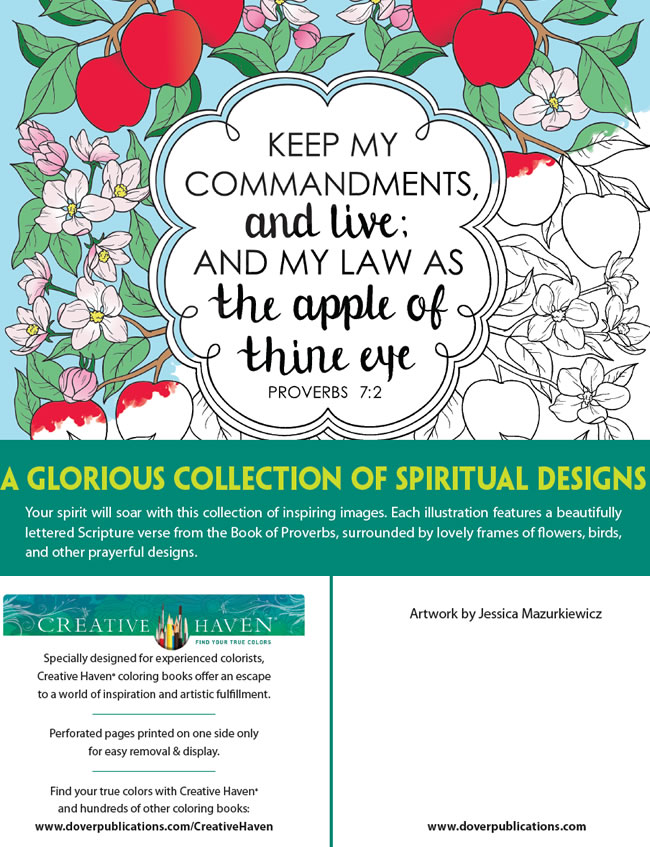 KEEP MY COMMANDMENTS, and live; AND MY LAW AS the apple of thine eye

PROVERBS 7:2

A GLORIOUS COLLECTION OF SPIRITUAL DESIGNS

Your spirit will soar with this collection of inspiring images. Each illustration features a beautifully lettered Scripture verse from the Book of Proverbs, surrounded by lovely frames of flowers, birds, and other prayerful designs.

CREATIVE HAVEN

FIND YOUR TRUE COLORS

Specially designed for experienced colorists, Creative Haven® coloring books offer an escape to a world of inspiration and artistic fulfillment.

Perforated pages printed on one side only for easy removal & display.

Find your true colors with Creative Haven® and hundreds of other coloring books:
www.doverpublications.com/CreativeHaven

Artwork by Jessica Mazurkiewicz

www.doverpublications.com